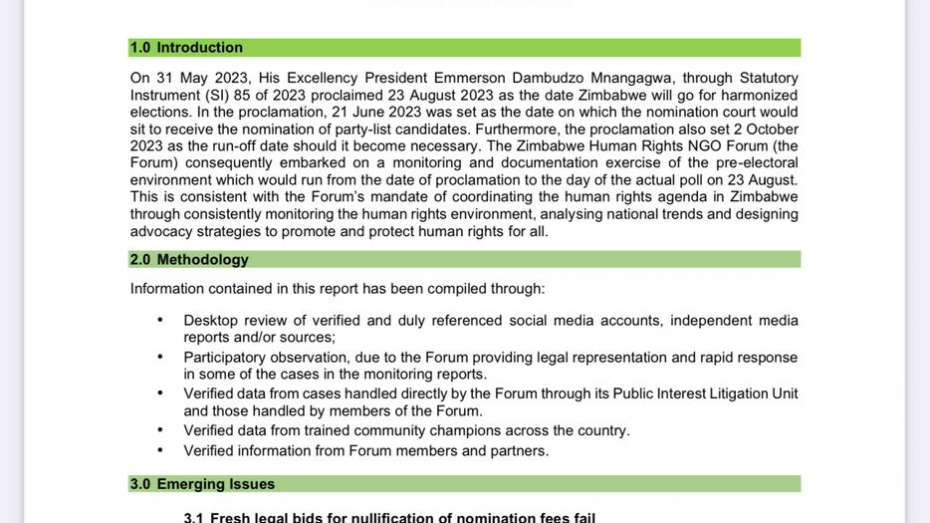 1.0 Introduction

On 31 May 2023, His Excellency President Emmerson Dambudzo Mnangagwa, through Statutory Instrument (SI) 85 of 2023 proclaimed 23 August 2023 as the date Zimbabwe will go for harmonized elections. In the proclamation, 21 June 2023 was set as the date on which the nomination court would sit to receive the nomination of party-list candidates. Furthermore, the proclamation also set 2 October 2023 as the run-off date should it become necessary. The Zimbabwe Human Rights NGO Forum (the Forum) consequently embarked on a monitoring and documentation exercise of the pre-electoral environment which would run from the date of proclamation to the day of the actual poll on 23 August. This is consistent with the Forum's mandate of coordinating the human rights agenda in Zimbabwe through consistently monitoring the human rights environment, analysing national trends and designing advocacy strategies to promote and protect human rights for all.

2.0 Methodology

Information contained in this report has been compiled through:

• Desktop review of verified and duly referenced social media accounts, independent media reports and/or sources;
• Participatory observation, due to the Forum providing legal representation and rapid response in some of the cases in the monitoring reports.
• Verified data from cases handled directly by the Forum through its Public Interest Litigation Unit and those handled by members of the Forum.
• Verified data from trained community champions across the country.
• Verified information from Forum members and partners.

3.0 Emerging Issues

3.1 Fresh legal bids for nullification of nomination fees fail